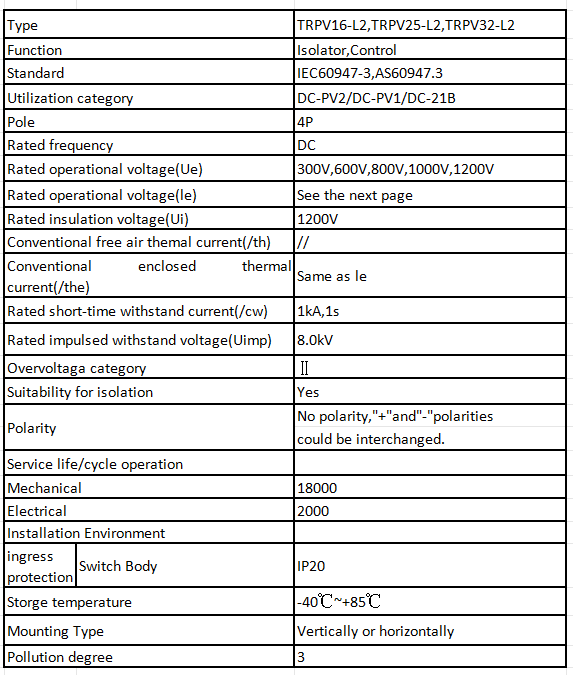 | Type | TRPV16-L2,TRPV25-L2,TRPV32-L2 |
|---|---|
| Function | Isolator,Control |
| Standard | IEC60947-3,AS60947.3 |
| Utilization category | DC-PV2/DC-PV1/DC-21B |
| Pole | 4P |
| Rated frequency | DC |
| Rated operational voltage(Ue) | 300V,600V,800V,1000V,1200V |
| Rated operational voltage(le) | See the next page |
| Rated insulation voltage(Ui) | 1200V |
| Conventional free air themal current(/th) | // |
| Conventional enclosed thermal current(/the) | Same as le |
| Rated short-time withstand current(/cw) | 1kA,1s |
| Rated impulsed withstand voltage(Uimp) | 8.0kV |
| Overvoltaga category | Ⅱ |
| Suitability for isolation | Yes |
| Polarity | No polarity,"+"and"-"polarities could be interchanged. |
| Service life/cycle operation | |
| Mechanical | 18000 |
| Electrical | 2000 |
| Installation Environment | |
| ingress protection Switch Body | IP20 |
| Storge temperature | -40℃~+85℃ |
| Mounting Type | Vertically or horizontally |
| Pollution degree | 3 |